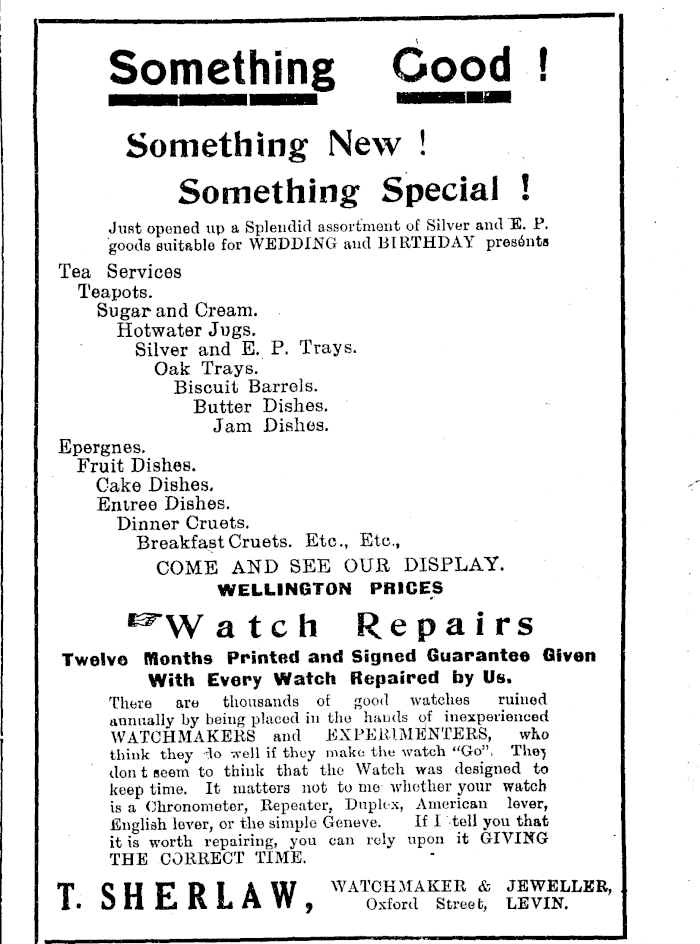 Something Good !

Something New !

Something Special !

Just opened up a Splendid assortment of Silver and E. P. goods suitable for WEDDING and BIRTHDAY presénts

Tea Services
Teapots.
Sugar and Cream.
Hotwater Jugs.
Silver and E. P. Trays.
Oak Trays.
Biscuit Barrels.
Butter Dishes.
Jam Dishes.

Epergnes.
Fruit Dishes.
Cake Dishes.
Entree Dishes.
Dinner Cruets.
Breakfast Cruets. Etc., Etc.,

COME AND SEE OUR DISPLAY.

WELLINGTON PRICES

☞Watch Repairs

Twelve Months Printed and Signed Guarantee Given With Every Watch Repaired by Us.

There are thousands of good watches ruined annually by being placed in the hands of inexperienced WATCHMAKERS and EXPERIMENTERS, who think they do well if they make the watch "Go". They don t seem to think that the Watch was designed to keep time. It matters not to me whether your watch is a Chronometer, Repeater, Duplex, American lever, English lever, or the simple Geneve. If I tell you that it is worth repairing, you can rely upon it GIVING THE CORRECT TIME.

T. SHERLAW, WATCHMAKER & JEWELLER, Oxford Street, LEVIN.